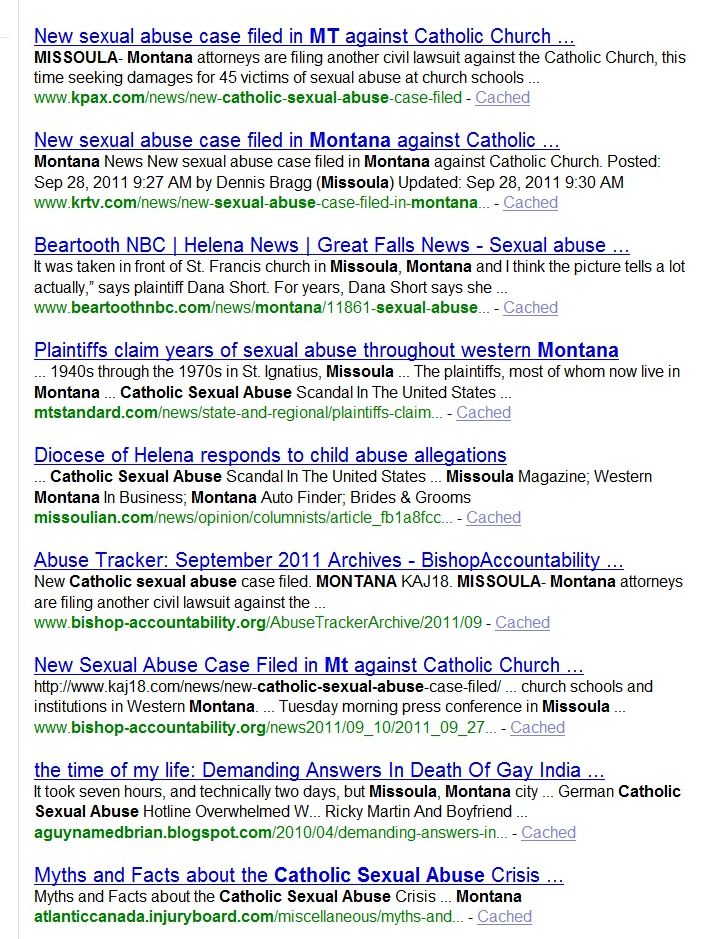 New sexual abuse case filed in MT against Catholic Church ...
MISSOULA- Montana attorneys are filing another civil lawsuit against the Catholic Church, this time seeking damages for 45 victims of sexual abuse at church schools ...
www.kpax.com/news/new-catholic-sexual-abuse-case-filed - Cached

New sexual abuse case filed in Montana against Catholic ...
Montana News New sexual abuse case filed in Montana against Catholic Church. Posted: Sep 28, 2011 9:27 AM by Dennis Bragg (Missoula) Updated: Sep 28, 2011 9:30 AM
www.krtv.com/news/new-sexual-abuse-case-filed-in-montana... - Cached

Beartooth NBC | Helena News | Great Falls News - Sexual abuse ...
It was taken in front of St. Francis church in Missoula, Montana and I think the picture tells a lot actually," says plaintiff Dana Short. For years, Dana Short says she ...
www.beartoothnbc.com/news/montana/11861-sexual-abuse... - Cached

Plaintiffs claim years of sexual abuse throughout western Montana
... 1940s through the 1970s in St. Ignatius, Missoula ... The plaintiffs, most of whom now live in Montana ... Catholic Sexual Abuse Scandal In The United States ...
mtstandard.com/news/state-and-regional/plaintiffs-claim... - Cached

Diocese of Helena responds to child abuse allegations
... Catholic Sexual Abuse Scandal In The United States ... Missoula Magazine; Western Montana In Business; Montana Auto Finder; Brides & Grooms
missoulian.com/news/opinion/columnists/article_fb1a8fcc... - Cached

Abuse Tracker: September 2011 Archives - BishopAccountability ...
New Catholic sexual abuse case filed. MONTANA KAJ18. MISSOULA- Montana attorneys are filing another civil lawsuit against the ...
www.bishop-accountability.org/AbuseTrackerArchive/2011/09 - Cached

New Sexual Abuse Case Filed in Mt against Catholic Church ...
http://www.kaj18.com/news/new-catholic-sexual-abuse-case-filed/ ... church schools and institutions in Western Montana. ... Tuesday morning press conference in Missoula ...
www.bishop-accountability.org/news2011/09_10/2011_09_27... - Cached

the time of my life: Demanding Answers In Death Of Gay India ...
It took seven hours, and technically two days, but Missoula, Montana city ... German Catholic Sexual Abuse Hotline Overwhelmed W... Ricky Martin And Boyfriend ...
aguynamedbrian.blogspot.com/2010/04/demanding-answers-in... - Cached

Myths and Facts about the Catholic Sexual Abuse Crisis ...
Myths and Facts about the Catholic Sexual Abuse Crisis ... Montana
atlanticcanada.injuryboard.com/miscellaneous/myths-and... - Cached